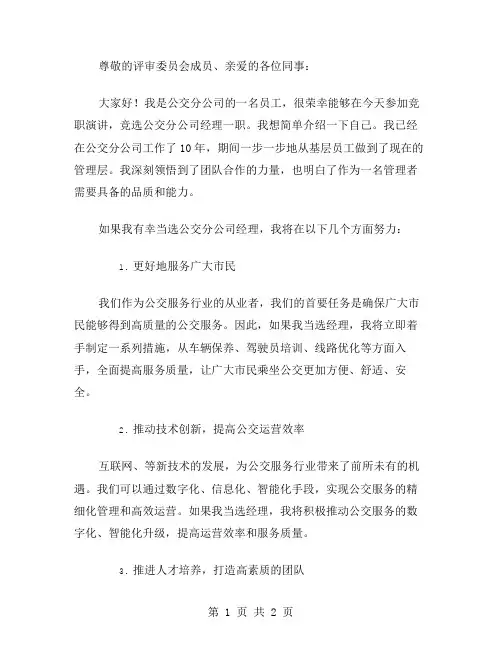 尊敬的评审委员会成员、亲爱的各位同事：

大家好！我是公交分公司的一名员工，很荣幸能够在今天参加竞职演讲，竞选公交分公司经理一职。我想简单介绍一下自己。我已经在公交分公司工作了10年，期间一步一步地从基层员工做到了现在的管理层。我深刻领悟到了团队合作的力量，也明白了作为一名管理者需要具备的品质和能力。

如果我有幸当选公交分公司经理，我将在以下几个方面努力：

1. 更好地服务广大市民

我们作为公交服务行业的从业者，我们的首要任务是确保广大市民能够得到高质量的公交服务。因此，如果我当选经理，我将立即着手制定一系列措施，从车辆保养、驾驶员培训、线路优化等方面入手，全面提高服务质量，让广大市民乘坐公交更加方便、舒适、安全。

2. 推动技术创新，提高公交运营效率

互联网、等新技术的发展，为公交服务行业带来了前所未有的机遇。我们可以通过数字化、信息化、智能化手段，实现公交服务的精细化管理和高效运营。如果我当选经理，我将积极推动公交服务的数字化、智能化升级，提高运营效率和服务质量。

3. 推进人才培养，打造高素质的团队

第 1 页 共 2 页